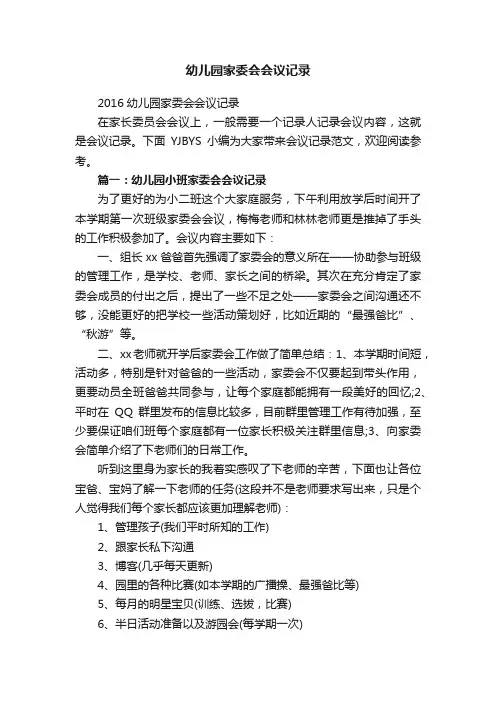 幼儿园家委会会议记录

2016 幼儿园家委会会议记录

在家长委员会会议上，一般需要一个记录人记录会议内容，这就是会议记录。下面 YJBYS 小编为大家带来会议记录范文，欢迎阅读参考。

篇一：幼儿园小班家委会会议记录

为了更好的为小二班这个大家庭服务，下午利用放学后时间开了本学期第一次班级家委会会议，梅梅老师和林林老师更是推掉了手头的工作积极参加了。会议内容主要如下：

一、组长 xx 爸爸首先强调了家委会的意义所在——协助参与班级的管理工作，是学校、老师、家长之间的桥梁。其次在充分肯定了家委会成员的付出之后，提出了一些不足之处——家委会之间沟通还不够，没能更好的把学校一些活动策划好，比如近期的“最强爸比”、“秋游”等。

二、xx 老师就开学后家委会工作做了简单总结：1、本学期时间短，活动多，特别是针对爸爸的一些活动，家委会不仅要起到带头作用，更要动员全班爸爸共同参与，让每个家庭都能拥有一段美好的回忆;2、平时在 QQ 群里发布的信息比较多，目前群里管理工作有待加强，至少要保证咱们班每个家庭都有一位家长积极关注群里信息;3、向家委会简单介绍了下老师们的日常工作。

听到这里身为家长的我着实感叹了下老师的辛苦，下面也让各位宝爸、宝妈了解一下老师的任务(这段并不是老师要求写出来，只是个人觉得我们每个家长都应该更加理解老师)：

1、管理孩子(我们平时所知的工作)

2、跟家长私下沟通

3、博客(几乎每天更新)

4、园里的各种比赛(如本学期的广播操、最强爸比等)

5、每月的明星宝贝(训练、选拔，比赛)

6、半日活动准备以及游园会(每学期一次)